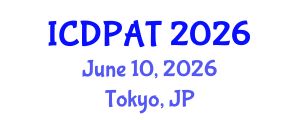 ICDPAT 2026
June 10, 2026
Tokyo, JP